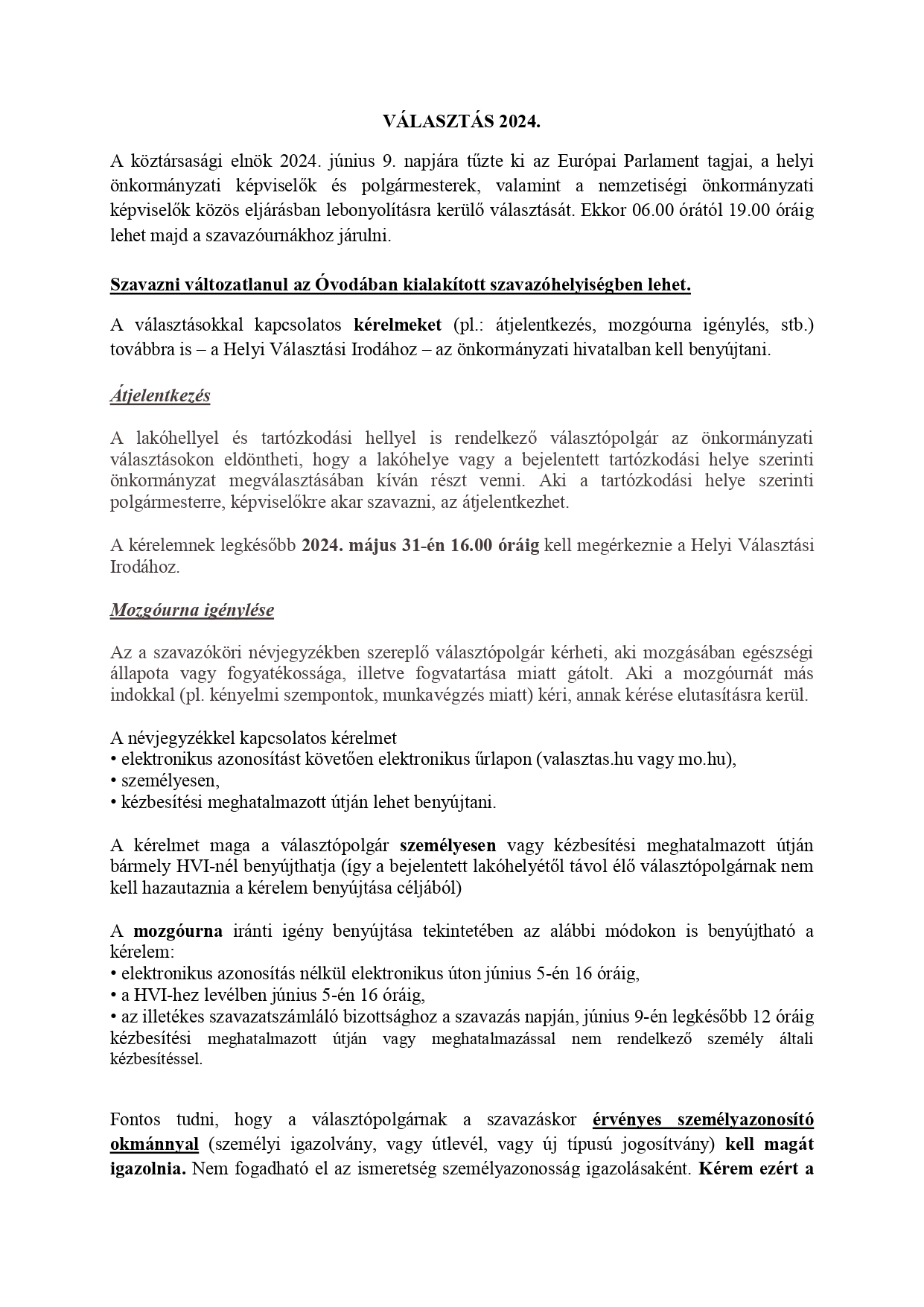 VÁLASZTÁS 2024.

A köztársasági elnök 2024. június 9. napjára tűzte ki az Európai Parlament tagjai, a helyi önkormányzati képviselők és polgármesterek, valamint a nemzetiségi önkormányzati képviselők közös eljárásban lebonyolításra kerülő választását. Ekkor 06.00 órától 19.00 óráig lehet majd a szavazóurnákhoz járulni.

Szavazni változatlanul az Óvodában kialakított szavazóhelyiségben lehet.

A választásokkal kapcsolatos kérelmeket (pl.: átjelentkezés, mozgóurna igénylés, stb.) továbbra is – a Helyi Választási Irodához – az önkormányzati hivatalban kell benyújtani.

Átjelentkezés

A lakóhellyel és tartózkodási hellyel is rendelkező választópolgár az önkormányzati választásokon eldöntheti, hogy a lakóhelye vagy a bejelentett tartózkodási helye szerinti önkormányzat megválasztásában kíván részt venni. Aki a tartózkodási helye szerinti polgármesterre, képviselőkre akar szavazni, az átjelentkezhet.

A kérelemnek legkésőbb 2024. május 31-én 16.00 óráig kell megérkeznie a Helyi Választási Irodához.

Mozgóurna igénylése

Az a szavazóköri névjegyzékben szereplő választópolgár kérheti, aki mozgásában egészségi állapota vagy fogyatékossága, illetve fogvatartása miatt gátolt. Aki a mozgóurnát más indokkal (pl. kényelmi szempontok, munkavégzés miatt) kéri, annak kérése elutasításra kerül.

A névjegyzékkel kapcsolatos kérelmet
• elektronikus azonosítást követően elektronikus űrlapon (valasztas.hu vagy mo.hu),
• személyesen,
• kézbesítési meghatalmazott útján lehet benyújtani.

A kérelmet maga a választópolgár személyesen vagy kézbesítési meghatalmazott útján bármely HVI-nél benyújthatja (így a bejelentett lakóhelyétől távol élő választópolgárnak nem kell hazautaznia a kérelem benyújtása céljából)

A mozgóurna iránti igény benyújtása tekintetében az alábbi módokon is benyújtható a kérelem:
• elektronikus azonosítás nélkül elektronikus úton június 5-én 16 óráig,
• a HVI-hez levélben június 5-én 16 óráig,
• az illetékes szavazatszámláló bizottsághoz a szavazás napján, június 9-én legkésőbb 12 óráig kézbesítési meghatalmazott útján vagy meghatalmazással nem rendelkező személy általi kézbesítéssel.

Fontos tudni, hogy a választópolgárnak a szavazáskor érvényes személyazonosító okmánnyal (személyi igazolvány, vagy útlevél, vagy új típusú jogosítvány) kell magát igazolnia. Nem fogadható el az ismeretség személyazonosság igazolásaként. Kérem ezért a